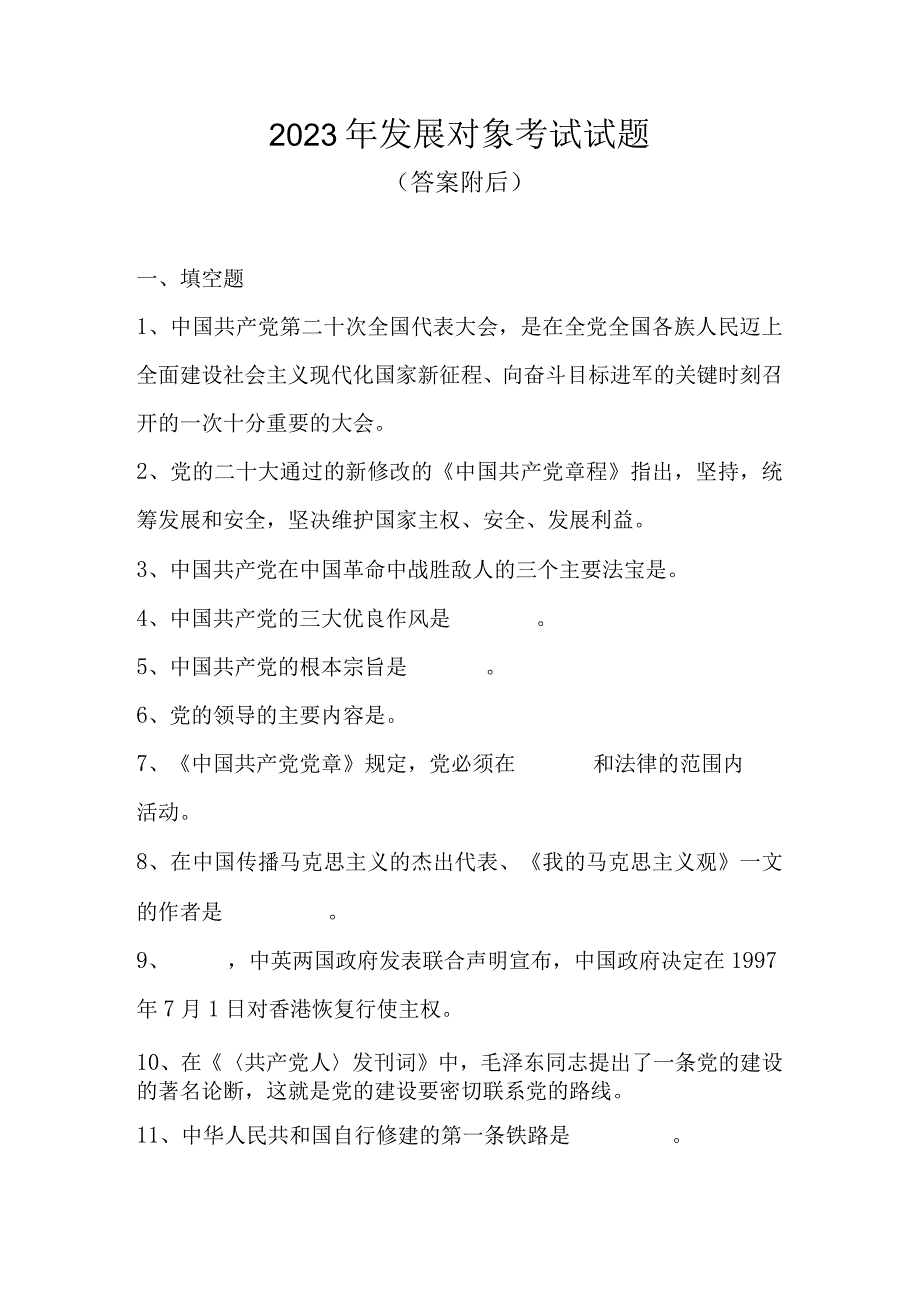 2023年发展对象考试试题

（答案附后）

一、填空题

1、中国共产党第二十次全国代表大会，是在全党全国各族人民迈上全面建设社会主义现代化国家新征程、向奋斗目标进军的关键时刻召开的一次十分重要的大会。

2、党的二十大通过的新修改的《中国共产党章程》指出，坚持，统筹发展和安全，坚决维护国家主权、安全、发展利益。

3、中国共产党在中国革命中战胜敌人的三个主要法宝是。

4、中国共产党的三大优良作风是 。

5、中国共产党的根本宗旨是 。

6、党的领导的主要内容是。

7、《中国共产党党章》规定，党必须在 和法律的范围内活动。

8、在中国传播马克思主义的杰出代表、《我的马克思主义观》一文的作者是 。

9、 ，中英两国政府发表联合声明宣布，中国政府决定在1997年7月1日对香港恢复行使主权。

10、在《〈共产党人〉发刊词》中，毛泽东同志提出了一条党的建设的著名论断，这就是党的建设要密切联系党的路线。

11、中华人民共和国自行修建的第一条铁路是 。